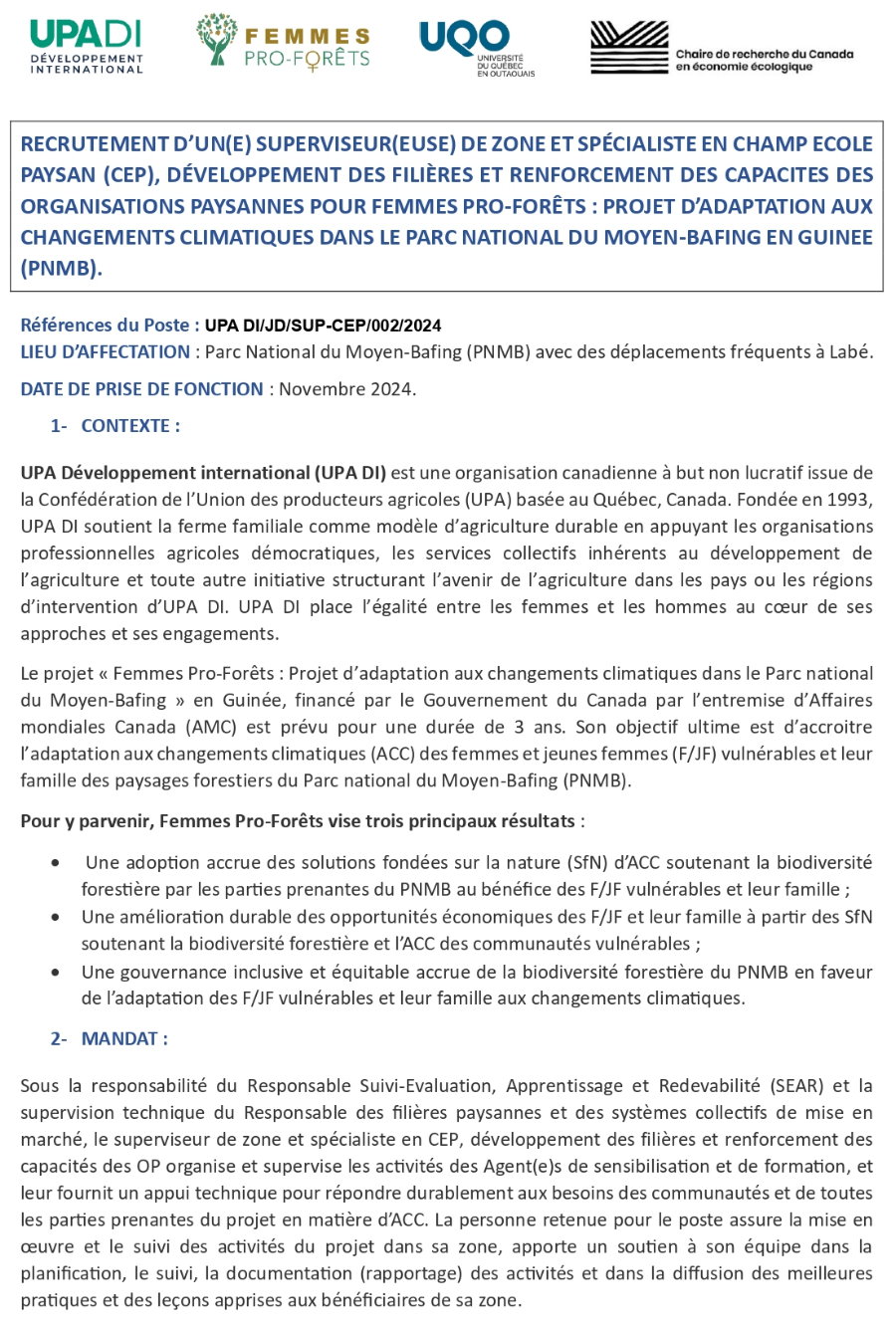 UPADI
DÉVELOPPEMENT INTERNATIONAL

FEMMES PRO-FORÊTS

UQO
UNIVERSITÉ DU QUÉBEC EN OUTAOUAIS

Chaire de recherche du Canada en économie écologique

RECRUTEMENT D'UN(E) SUPERVISEUR(EUSE) DE ZONE ET SPÉCIALISTE EN CHAMP ECOLE PAYSAN (CEP), DÉVELOPPEMENT DES FILIÈRES ET RENFORCEMENT DES CAPACITES DES ORGANISATIONS PAYSANNES POUR FEMMES PRO-FORÊTS : PROJET D'ADAPTATION AUX CHANGEMENTS CLIMATIQUES DANS LE PARC NATIONAL DU MOYEN-BAFING EN GUINEE (PNMB).

Références du Poste : UPA DI/JD/SUP-CEP/002/2024
LIEU D'AFFECTATION : Parc National du Moyen-Bafing (PNMB) avec des déplacements fréquents à Labé.

DATE DE PRISE DE FONCTION : Novembre 2024.

1- CONTEXTE :

UPA Développement international (UPA DI) est une organisation canadienne à but non lucratif issue de la Confédération de l'Union des producteurs agricoles (UPA) basée au Québec, Canada. Fondée en 1993, UPA DI soutient la ferme familiale comme modèle d'agriculture durable en appuyant les organisations professionnelles agricoles démocratiques, les services collectifs inhérents au développement de l'agriculture et toute autre initiative structurant l'avenir de l'agriculture dans les pays ou les régions d'intervention d'UPA DI. UPA DI place l'égalité entre les femmes et les hommes au cœur de ses approches et ses engagements.

Le projet « Femmes Pro-Forêts : Projet d'adaptation aux changements climatiques dans le Parc national du Moyen-Bafing » en Guinée, financé par le Gouvernement du Canada par l'entremise d'Affaires mondiales Canada (AMC) est prévu pour une durée de 3 ans. Son objectif ultime est d'accroitre l'adaptation aux changements climatiques (ACC) des femmes et jeunes femmes (F/JF) vulnérables et leur famille des paysages forestiers du Parc national du Moyen-Bafing (PNMB).

Pour y parvenir, Femmes Pro-Forêts vise trois principaux résultats :

• Une adoption accrue des solutions fondées sur la nature (SfN) d'ACC soutenant la biodiversité forestière par les parties prenantes du PNMB au bénéfice des F/JF vulnérables et leur famille ;
• Une amélioration durable des opportunités économiques des F/JF et leur famille à partir des SfN soutenant la biodiversité forestière et l'ACC des communautés vulnérables ;
• Une gouvernance inclusive et équitable accrue de la biodiversité forestière du PNMB en faveur de l'adaptation des F/JF vulnérables et leur famille aux changements climatiques.

2- MANDAT :

Sous la responsabilité du Responsable Suivi-Evaluation, Apprentissage et Redevabilité (SEAR) et la supervision technique du Responsable des filières paysannes et des systèmes collectifs de mise en marché, le superviseur de zone et spécialiste en CEP, développement des filières et renforcement des capacités des OP organise et supervise les activités des Agent(e)s de sensibilisation et de formation, et leur fournit un appui technique pour répondre durablement aux besoins des communautés et de toutes les parties prenantes du projet en matière d'ACC. La personne retenue pour le poste assure la mise en œuvre et le suivi des activités du projet dans sa zone, apporte un soutien à son équipe dans la planification, le suivi, la documentation (rapportage) des activités et dans la diffusion des meilleures pratiques et des leçons apprises aux bénéficiaires de sa zone.